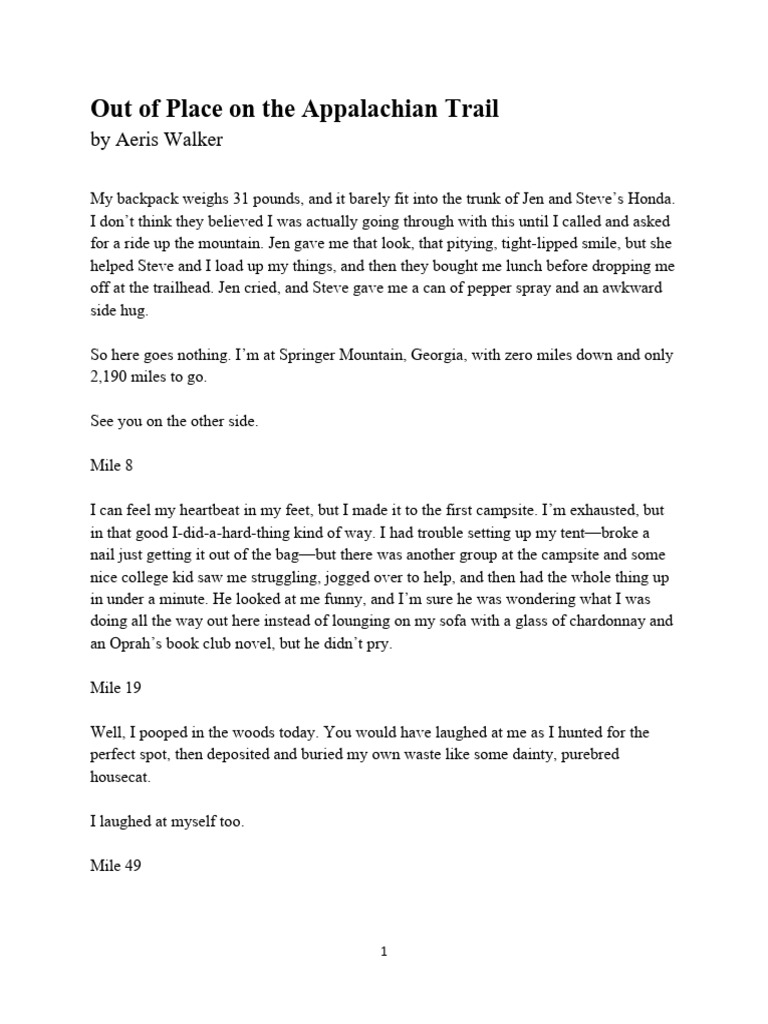 Out of Place on the Appalachian Trail
by Aeris Walker

My backpack weighs 31 pounds, and it barely fit into the trunk of Jen and Steve's Honda. I don't think they believed I was actually going through with this until I called and asked for a ride up the mountain. Jen gave me that look, that pitying, tight-lipped smile, but she helped Steve and I load up my things, and then they bought me lunch before dropping me off at the trailhead. Jen cried, and Steve gave me a can of pepper spray and an awkward side hug.

So here goes nothing. I'm at Springer Mountain, Georgia, with zero miles down and only 2,190 miles to go.

See you on the other side.

Mile 8

I can feel my heartbeat in my feet, but I made it to the first campsite. I'm exhausted, but in that good I-did-a-hard-thing kind of way. I had trouble setting up my tent—broke a nail just getting it out of the bag—but there was another group at the campsite and some nice college kid saw me struggling, jogged over to help, and then had the whole thing up in under a minute. He looked at me funny, and I'm sure he was wondering what I was doing all the way out here instead of lounging on my sofa with a glass of chardonnay and an Oprah's book club novel, but he didn't pry.

Mile 19

Well, I pooped in the woods today. You would have laughed at me as I hunted for the perfect spot, then deposited and buried my own waste like some dainty, purebred housecat.

I laughed at myself too.

Mile 49

1